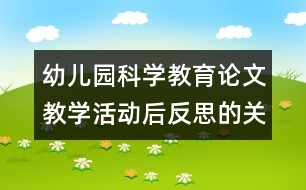 幼儿园科学教育论文
教学活动后反思的关